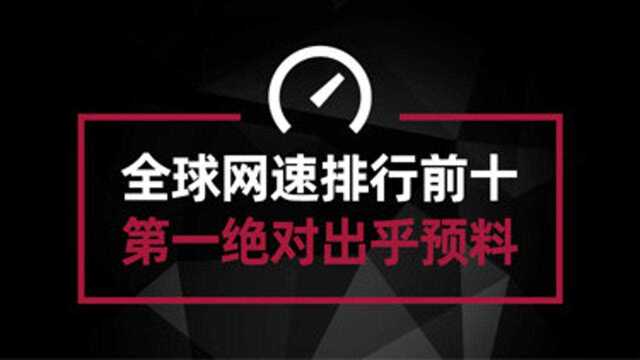 全球网速排行前十
第一绝对出乎预料